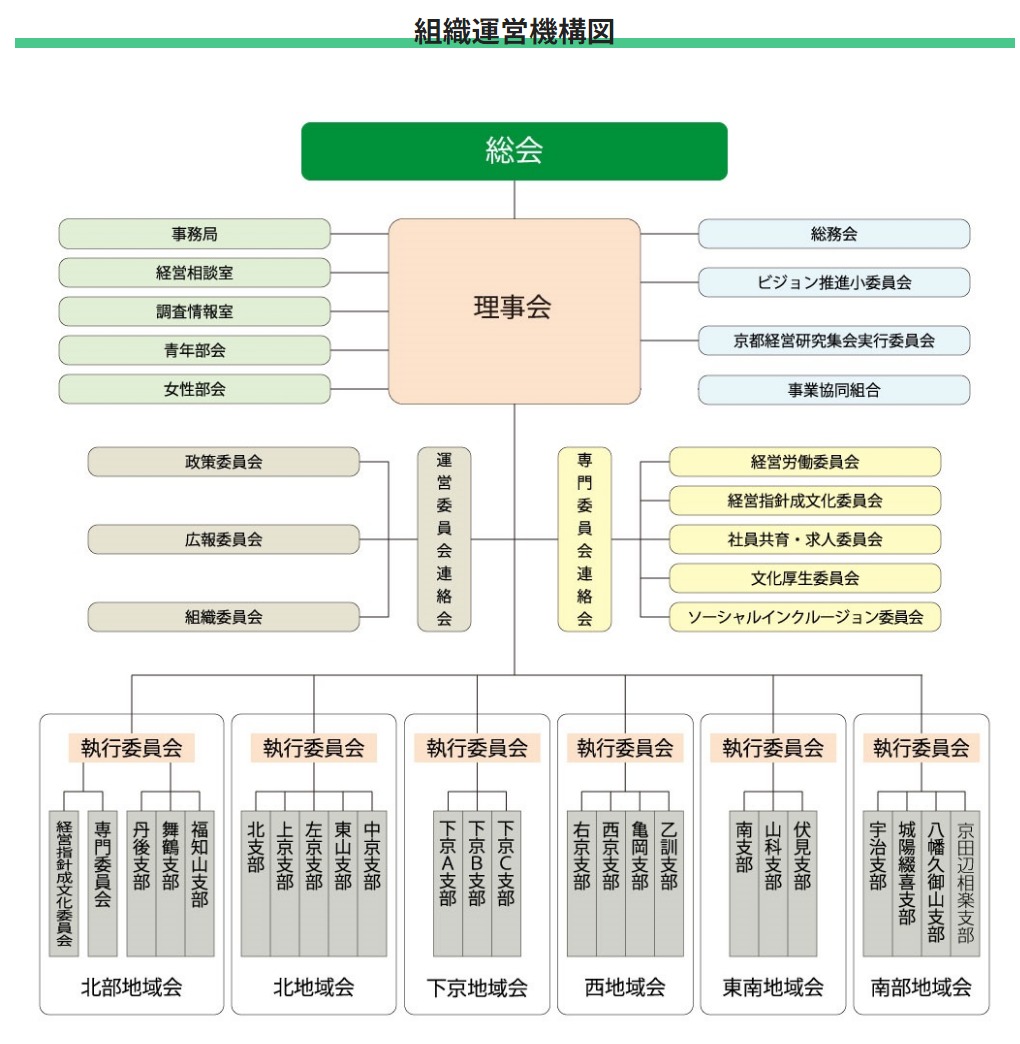 組織運営機構図

総会

事務局
経営相談室
調査情報室
青年部会
女性部会

理事会

総務会
ビジョン推進小委員会
京都経営研究集会実行委員会
事業協同組合

政策委員会
広報委員会
組織委員会

運営委員会連絡会

専門委員会連絡会

経営労働委員会
経営指針成文化委員会
社員共育・求人委員会
文化厚生委員会
ソーシャルインクルージョン委員会

執行委員会
経営指針成文化委員会
専門委員会
丹後支部
舞鶴支部
福知山支部
北部地域会

執行委員会
北支部
上京支部
左京支部
東山支部
中京支部
北地域会

執行委員会
下京A支部
下京B支部
下京C支部
下京地域会

執行委員会
右京支部
西京支部
亀岡支部
乙訓支部
西地域会

執行委員会
南支部
山科支部
伏見支部
東南地域会

執行委員会
宇治支部
城陽綴喜支部
八幡久御山支部
京田辺相楽支部
南部地域会